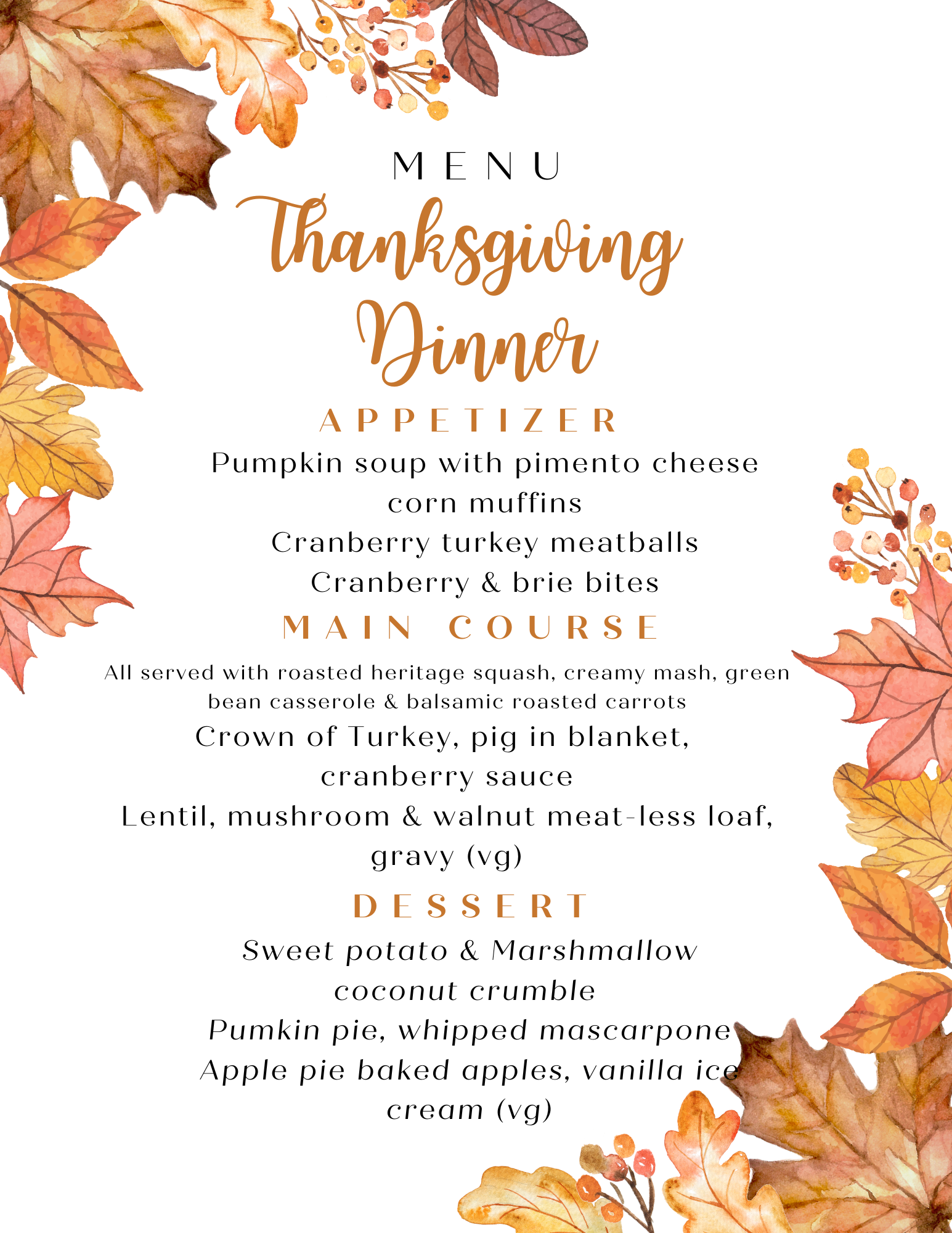 MENU

Thanksgiving Dinner

APPETIZER

Pumpkin soup with pimento cheese corn muffins

Cranberry turkey meatballs

Cranberry & brie bites

MAIN COURSE

All served with roasted heritage squash, creamy mash, green bean casserole & balsamic roasted carrots

Crown of Turkey, pig in blanket, cranberry sauce

Lentil, mushroom & walnut meat-less loaf, gravy (vg)

DESSERT

Sweet potato & Marshmallow coconut crumble

Pumkin pie, whipped mascarpone

Apple pie baked apples, vanilla ice cream (vg)